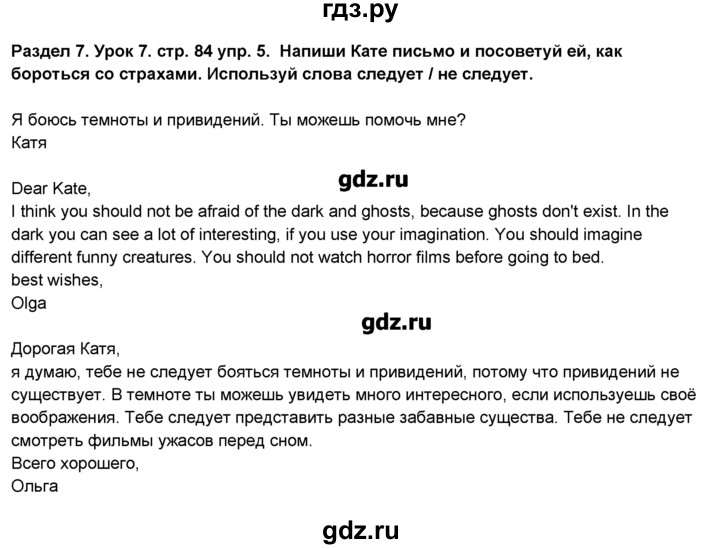 гдз.ру

Раздел 7. Урок 7. стр. 84 упр. 5. Напиши Кате письмо и посоветуй ей, как бороться со страхами. Используй слова следует / не следует.

Я боюсь темноты и привидений. Ты можешь помочь мне?
Катя

gdz.ru

Dear Kate,
I think you should not be afraid of the dark and ghosts, because ghosts don't exist. In the dark you can see a lot of interesting, if you use your imagination. You should imagine different funny creatures. You should not watch horror films before going to bed.
best wishes,
Olga

gdz.ru

Дорогая Катя,
я думаю, тебе не следует бояться темноты и привидений, потому что привидений не существует. В темноте ты можешь увидеть много интересного, если используешь своё воображения. Тебе следует представить разные забавные существа. Тебе не следует смотреть фильмы ужасов перед сном.
Всего хорошего,
Ольга

gdz.ru